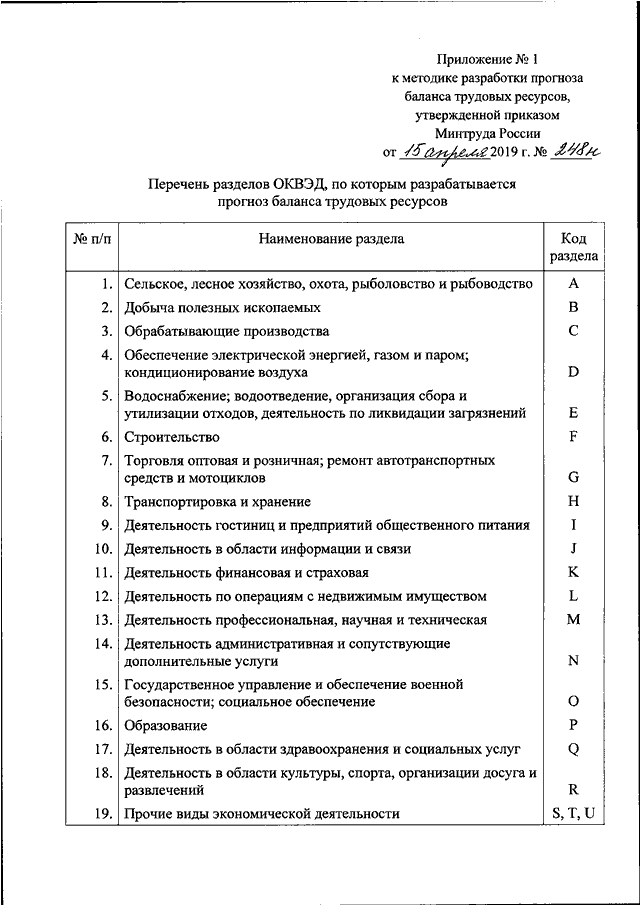 Приложение № 1
к методике разработки прогноза баланса трудовых ресурсов, утвержденной приказом Минтруда России
от 15 апреля 2019 г. № 248н

Перечень разделов ОКВЭД, по которым разрабатывается прогноз баланса трудовых ресурсов

| № п/п | Наименование раздела | Код раздела |
|---|---|---|
| 1. | Сельское, лесное хозяйство, охота, рыболовство и рыбоводство | A |
| 2. | Добыча полезных ископаемых | B |
| 3. | Обрабатывающие производства | C |
| 4. | Обеспечение электрической энергией, газом и паром; кондиционирование воздуха | D |
| 5. | Водоснабжение; водоотведение, организация сбора и утилизации отходов, деятельность по ликвидации загрязнений | E |
| 6. | Строительство | F |
| 7. | Торговля оптовая и розничная; ремонт автотранспортных средств и мотоциклов | G |
| 8. | Транспортировка и хранение | H |
| 9. | Деятельность гостиниц и предприятий общественного питания | I |
| 10. | Деятельность в области информации и связи | J |
| 11. | Деятельность финансовая и страховая | K |
| 12. | Деятельность по операциям с недвижимым имуществом | L |
| 13. | Деятельность профессиональная, научная и техническая | M |
| 14. | Деятельность административная и сопутствующие дополнительные услуги | N |
| 15. | Государственное управление и обеспечение военной безопасности; социальное обеспечение | O |
| 16. | Образование | P |
| 17. | Деятельность в области здравоохранения и социальных услуг | Q |
| 18. | Деятельность в области культуры, спорта, организации досуга и развлечений | R |
| 19. | Прочие виды экономической деятельности | S, T, U |